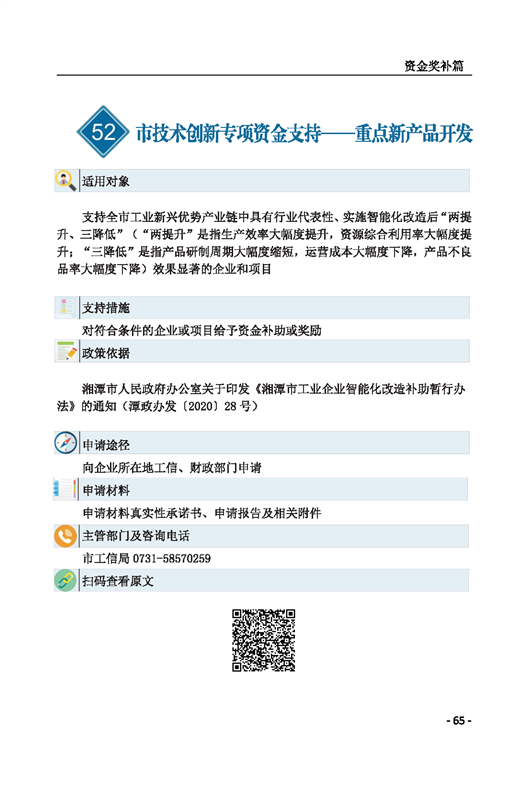 资金奖补篇

52 市技术创新专项资金支持——重点新产品开发

适用对象

支持全市工业新兴优势产业链中具有行业代表性、实施智能化改造后“两提升、三降低”（“两提升”是指生产效率大幅度提升，资源综合利用率大幅度提升；“三降低”是指产品研制周期大幅度缩短，运营成本大幅度下降，产品不良品率大幅度下降）效果显著的企业和项目

支持措施

对符合条件的企业或项目给予资金补助或奖励

政策依据

湘潭市人民政府办公室关于印发《湘潭市工业企业智能化改造补助暂行办法》的通知（潭政办发〔2020〕28号）

申请途径

向企业所在地工信、财政部门申请

申请材料

申请材料真实性承诺书、申请报告及相关附件

主管部门及咨询电话

市工信局 0731-58570259

扫码查看原文

- 65 -